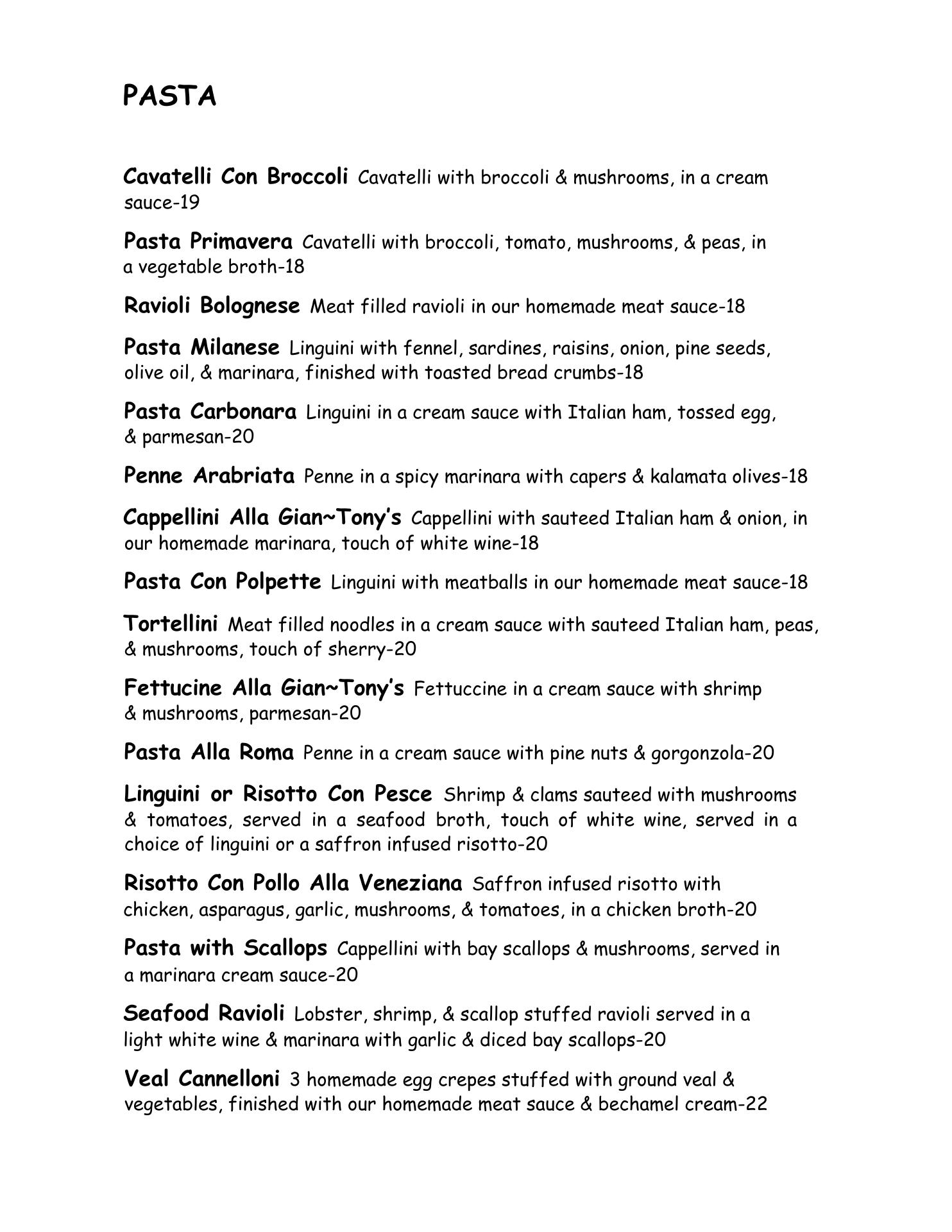 PASTA

Cavatelli Con Broccoli Cavatelli with broccoli & mushrooms, in a cream sauce-19

Pasta Primavera Cavatelli with broccoli, tomato, mushrooms, & peas, in a vegetable broth-18

Ravioli Bolognese Meat filled ravioli in our homemade meat sauce-18

Pasta Milanese Linguini with fennel, sardines, raisins, onion, pine seeds, olive oil, & marinara, finished with toasted bread crumbs-18

Pasta Carbonara Linguini in a cream sauce with Italian ham, tossed egg, & parmesan-20

Penne Arabriata Penne in a spicy marinara with capers & kalamata olives-18

Cappellini Alla Gian~Tony's Cappellini with sauteed Italian ham & onion, in our homemade marinara, touch of white wine-18

Pasta Con Polpette Linguini with meatballs in our homemade meat sauce-18

Tortellini Meat filled noodles in a cream sauce with sauteed Italian ham, peas, & mushrooms, touch of sherry-20

Fettucine Alla Gian~Tony's Fettuccine in a cream sauce with shrimp & mushrooms, parmesan-20

Pasta Alla Roma Penne in a cream sauce with pine nuts & gorgonzola-20

Linguini or Risotto Con Pesce Shrimp & clams sauteed with mushrooms & tomatoes, served in a seafood broth, touch of white wine, served in a choice of linguini or a saffron infused risotto-20

Risotto Con Pollo Alla Veneziana Saffron infused risotto with chicken, asparagus, garlic, mushrooms, & tomatoes, in a chicken broth-20

Pasta with Scallops Cappellini with bay scallops & mushrooms, served in a marinara cream sauce-20

Seafood Ravioli Lobster, shrimp, & scallop stuffed ravioli served in a light white wine & marinara with garlic & diced bay scallops-20

Veal Cannelloni 3 homemade egg crepes stuffed with ground veal & vegetables, finished with our homemade meat sauce & bechamel cream-22